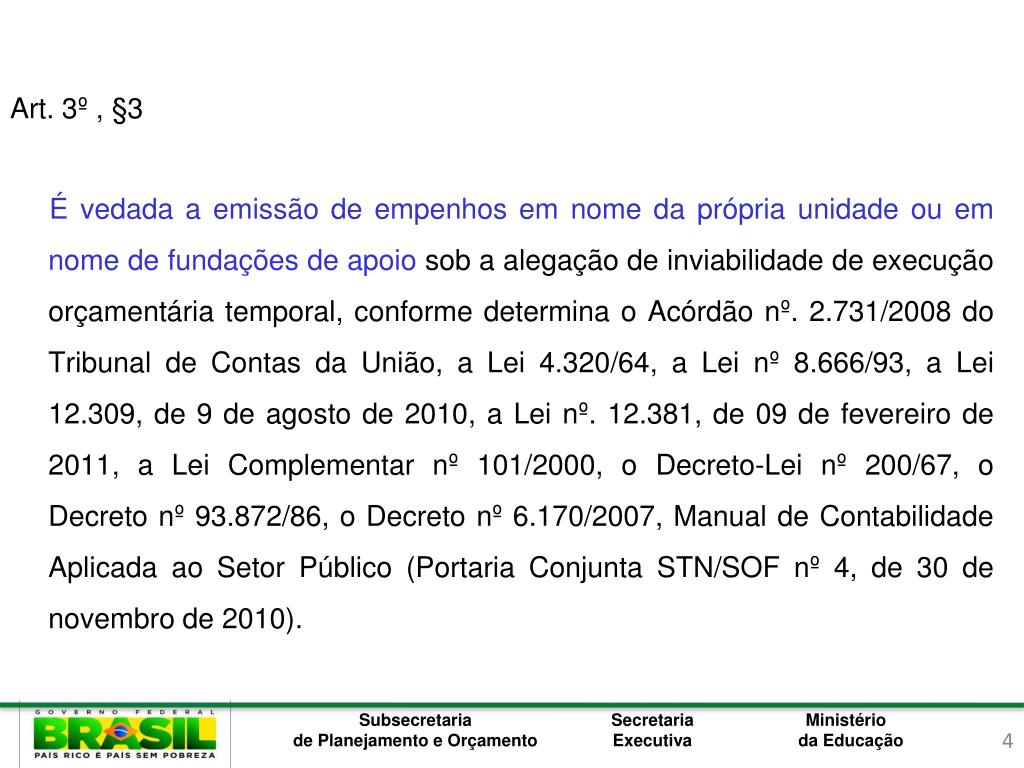 Art. 3º , §3

É vedada a emissão de empenhos em nome da própria unidade ou em nome de fundações de apoio sob a alegação de inviabilidade de execução orçamentária temporal, conforme determina o Acórdão nº. 2.731/2008 do Tribunal de Contas da União, a Lei 4.320/64, a Lei nº 8.666/93, a Lei 12.309, de 9 de agosto de 2010, a Lei nº. 12.381, de 09 de fevereiro de 2011, a Lei Complementar nº 101/2000, o Decreto-Lei nº 200/67, o Decreto nº 93.872/86, o Decreto nº 6.170/2007, Manual de Contabilidade Aplicada ao Setor Público (Portaria Conjunta STN/SOF nº 4, de 30 de novembro de 2010).

GOVERNO FEDERAL
BRASIL
PAÍS RICO É PAÍS SEM POBREZA

Subsecretaria de Planejamento e Orçamento

Secretaria Executiva

Ministério da Educação

4